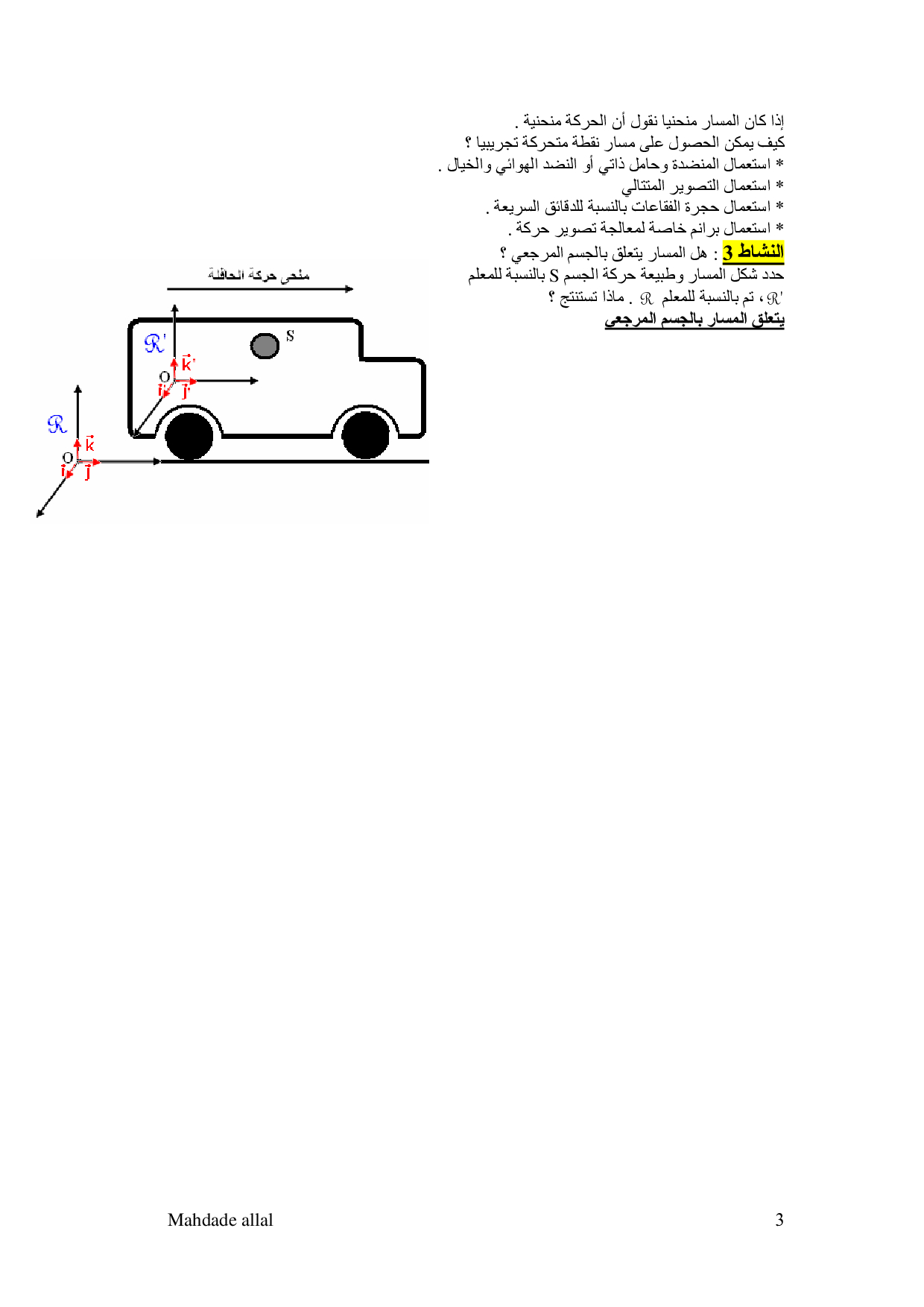 إذا كان المسار منحنيا نقول أن الحركة منحنية .
كيف يمكن الحصول على مسار نقطة متحركة تجريبيا ؟
* استعمال المنضدة وحامل ذاتي أو النضد الهوائي والخيال .
* استعمال التصوير المتتالي
* استعمال حجرة الفقاعات بالنسبة للدقائق السريعة .
* استعمال برانم خاصة لمعالجة تصوير حركة .
النشاط 3 : هل المسار يتعلق بالجسم المرجعي ؟
حدد شكل المسار وطبيعة حركة الجسم S بالنسبة للمعلم $\mathcal{R}'$ ، ثم بالنسبة للمعلم $\mathcal{R}$ . ماذا تستنتج ؟
يتعلق المسار بالجسم المرجعي

منحى حركة الحافلة
$\mathcal{R}'$
S
$\vec{k}'$
O
$\vec{i}'$
$\vec{j}'$
$\mathcal{R}$
$\vec{k}$
O
$\vec{i}$
$\vec{j}$

Mahdade allal
3